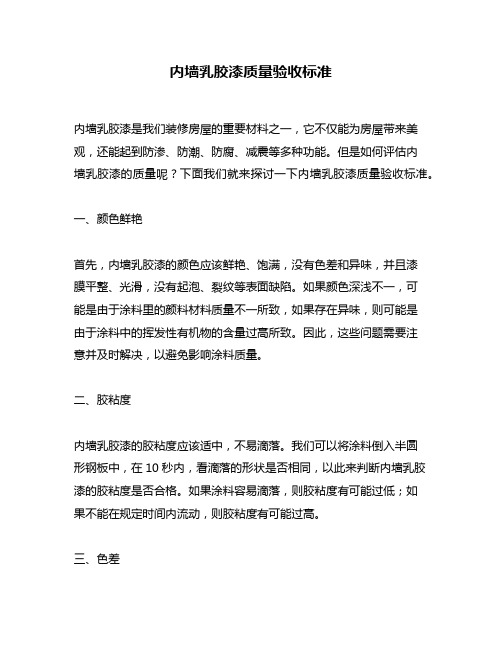 内墙乳胶漆质量验收标准

内墙乳胶漆是我们装修房屋的重要材料之一，它不仅能为房屋带来美观，还能起到防渗、防潮、防腐、减震等多种功能。但是如何评估内墙乳胶漆的质量呢？下面我们就来探讨一下内墙乳胶漆质量验收标准。

一、颜色鲜艳

首先，内墙乳胶漆的颜色应该鲜艳、饱满，没有色差和异味，并且漆膜平整、光滑，没有起泡、裂纹等表面缺陷。如果颜色深浅不一，可能是由于涂料里的颜料材料质量不一所致，如果存在异味，则可能是由于涂料中的挥发性有机物的含量过高所致。因此，这些问题需要注意并及时解决，以避免影响涂料质量。

二、胶粘度

内墙乳胶漆的胶粘度应该适中，不易滴落。我们可以将涂料倒入半圆形钢板中，在 10 秒内，看滴落的形状是否相同，以此来判断内墙乳胶漆的胶粘度是否合格。如果涂料容易滴落，则胶粘度有可能过低；如果不能在规定时间内流动，则胶粘度有可能过高。

三、色差